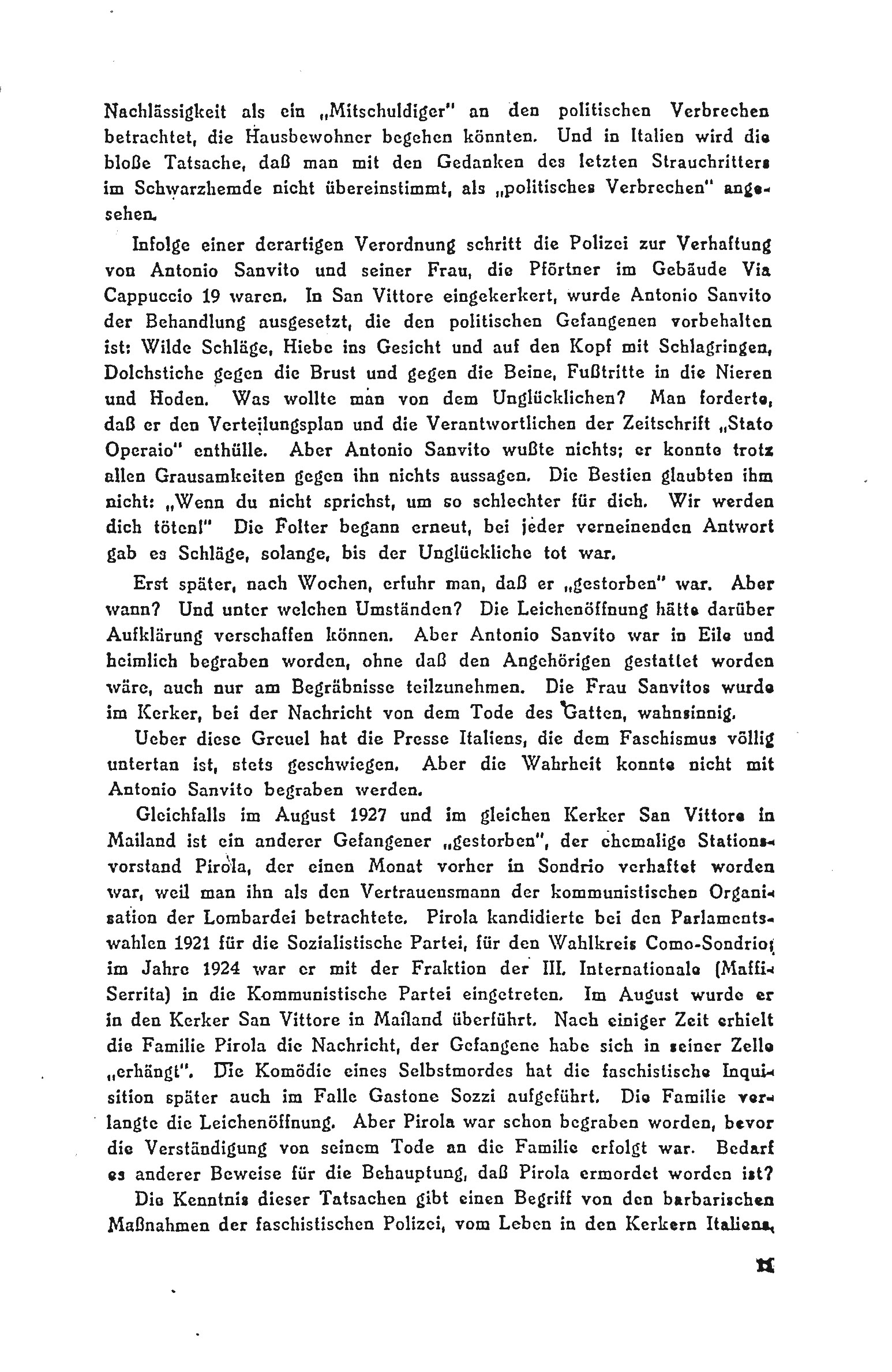 Nachlässigkeit als ein „Mitschuldiger" an den politischen Verbrechen betrachtet, die Hausbewohner begehen könnten. Und in Italien wird die bloße Tatsache, daß man mit den Gedanken des letzten Strauchritters im Schwarzhemde nicht übereinstimmt, als „politisches Verbrechen" angesehen.

Infolge einer derartigen Verordnung schritt die Polizei zur Verhaftung von Antonio Sanvito und seiner Frau, die Pförtner im Gebäude Via Cappuccio 19 waren. In San Vittore eingekerkert, wurde Antonio Sanvito der Behandlung ausgesetzt, die den politischen Gefangenen vorbehalten ist: Wilde Schläge, Hiebe ins Gesicht und auf den Kopf mit Schlagringen, Dolchstiche gegen die Brust und gegen die Beine, Fußtritte in die Nieren und Hoden. Was wollte man von dem Unglücklichen? Man forderte, daß er den Verteilungsplan und die Verantwortlichen der Zeitschrift „Stato Operaio" enthülle. Aber Antonio Sanvito wußte nichts; er konnte trotz allen Grausamkeiten gegen ihn nichts aussagen. Die Bestien glaubten ihm nicht: „Wenn du nicht sprichst, um so schlechter für dich. Wir werden dich töten!" Die Folter begann erneut, bei jeder verneinenden Antwort gab es Schläge, solange, bis der Unglückliche tot war.

Erst später, nach Wochen, erfuhr man, daß er „gestorben" war. Aber wann? Und unter welchen Umständen? Die Leichenöffnung hätte darüber Aufklärung verschaffen können. Aber Antonio Sanvito war in Eile und heimlich begraben worden, ohne daß den Angehörigen gestattet worden wäre, auch nur am Begräbnisse teilzunehmen. Die Frau Sanvitos wurde im Kerker, bei der Nachricht von dem Tode des Gatten, wahnsinnig.

Ueber diese Greuel hat die Presse Italiens, die dem Faschismus völlig untertan ist, stets geschwiegen. Aber die Wahrheit konnte nicht mit Antonio Sanvito begraben werden.

Gleichfalls im August 1927 und im gleichen Kerker San Vittore in Mailand ist ein anderer Gefangener „gestorben", der ehemalige Stationsvorstand Pirola, der einen Monat vorher in Sondrio verhaftet worden war, weil man ihn als den Vertrauensmann der kommunistischen Organisation der Lombardei betrachtete. Pirola kandidierte bei den Parlamentswahlen 1921 für die Sozialistische Partei, für den Wahlkreis Como-Sondrio; im Jahre 1924 war er mit der Fraktion der III. Internationale (Maffi-Serrita) in die Kommunistische Partei eingetreten. Im August wurde er in den Kerker San Vittore in Mailand überführt. Nach einiger Zeit erhielt die Familie Pirola die Nachricht, der Gefangene habe sich in seiner Zelle „erhängt". Die Komödie eines Selbstmordes hat die faschistische Inquisition später auch im Falle Gastone Sozzi aufgeführt. Die Familie verlangte die Leichenöffnung. Aber Pirola war schon begraben worden, bevor die Verständigung von seinem Tode an die Familie erfolgt war. Bedarf es anderer Beweise für die Behauptung, daß Pirola ermordet worden ist?

Die Kenntnis dieser Tatsachen gibt einen Begriff von den barbarischen Maßnahmen der faschistischen Polizei, vom Leben in den Kerkern Italiens,

11